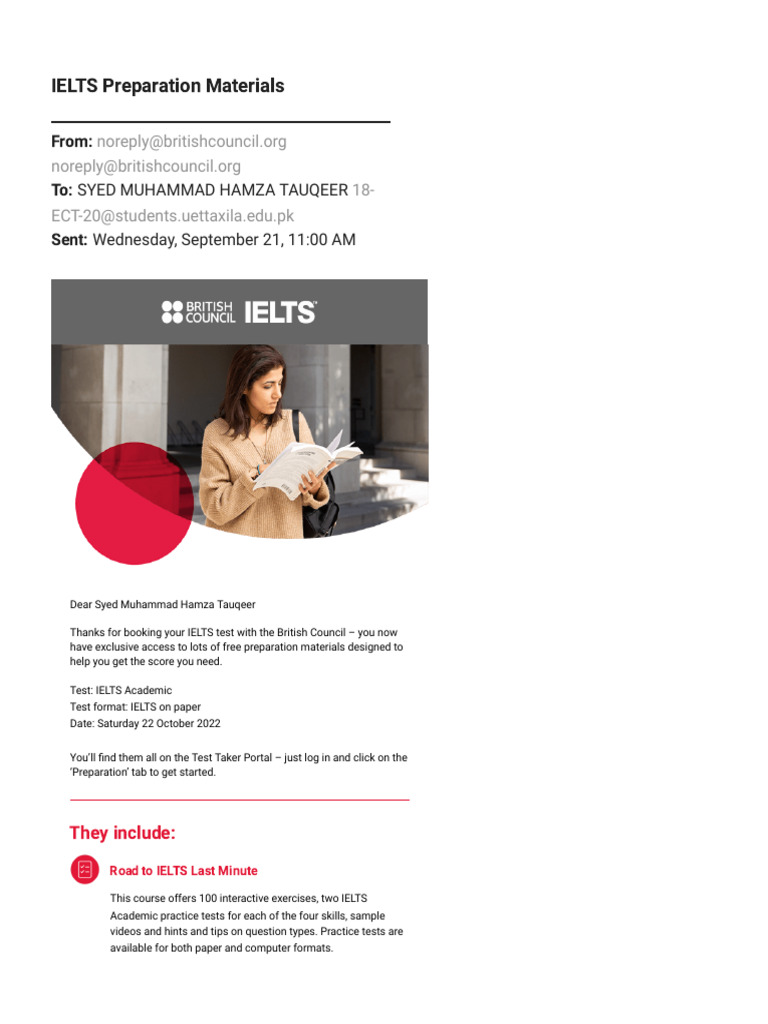 IELTS Preparation Materials

From: noreply@britishcouncil.org noreply@britishcouncil.org
To: SYED MUHAMMAD HAMZA TAUQEER 18-ECT-20@students.uettaxila.edu.pk
Sent: Wednesday, September 21, 11:00 AM

BRITISH COUNCIL IELTS

Dear Syed Muhammad Hamza Tauqeer

Thanks for booking your IELTS test with the British Council – you now have exclusive access to lots of free preparation materials designed to help you get the score you need.

Test: IELTS Academic
Test format: IELTS on paper
Date: Saturday 22 October 2022

You'll find them all on the Test Taker Portal – just log in and click on the 'Preparation' tab to get started.

They include:

Road to IELTS Last Minute

This course offers 100 interactive exercises, two IELTS Academic practice tests for each of the four skills, sample videos and hints and tips on question types. Practice tests are available for both paper and computer formats.